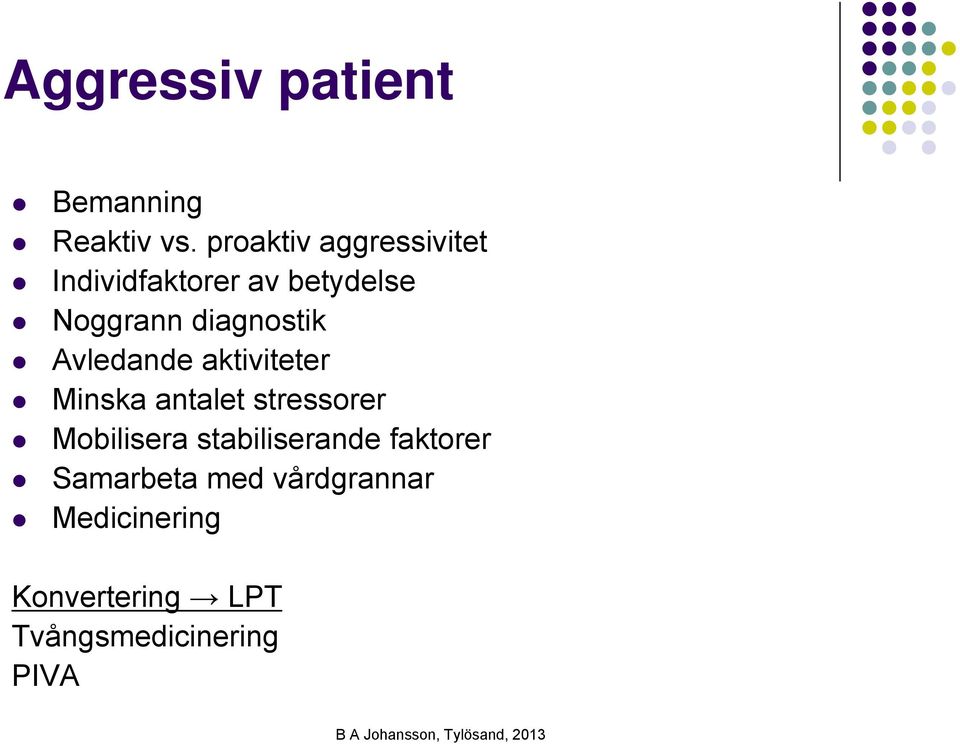 Aggressiv patient

- Bemanning
- Reaktiv vs. proaktiv aggressivitet
- Individfaktorer av betydelse
- Noggrann diagnostik
- Avledande aktiviteter
- Minska antalet stressorer
- Mobilisera stabiliserande faktorer
- Samarbeta med vårdgrannar
- Medicinering

Konvertering → LPT
Tvångsmedicinering
PIVA

B A Johansson, Tylösand, 2013